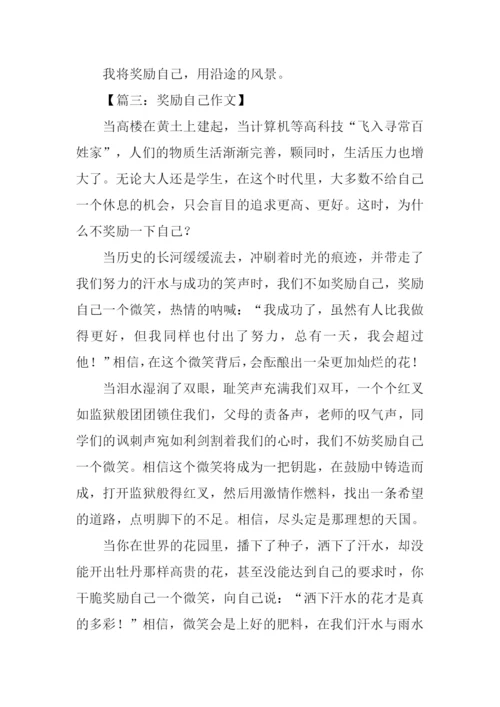 我将奖励自己，用沿途的风景。

【篇三：奖励自己作文】

当高楼在黄土上建起，当计算机等高科技“飞入寻常百姓家”，人们的物质生活渐渐完善，颗同时，生活压力也增大了。无论大人还是学生，在这个时代里，大多数不给自己一个休息的机会，只会盲目的追求更高、更好。这时，为什么不奖励一下自己？

当历史的长河缓缓流去，冲刷着时光的痕迹，并带走了我们努力的汗水与成功的笑声时，我们不如奖励自己，奖励自己一个微笑，热情的呐喊：“我成功了，虽然有人比我做得更好，但我同样也付出了努力，总有一天，我会超过他！”相信，在这个微笑背后，会酝酿出一朵更加灿烂的花！

当泪水湿润了双眼，耻笑声充满我们双耳，一个个红叉如监狱般团团锁住我们，父母的责备声，老师的叹气声，同学们的讽刺声宛如利剑割着我们的心时，我们不妨奖励自己一个微笑。相信这个微笑将成为一把钥匙，在鼓励中铸造而成，打开监狱般得红叉，然后用激情作燃料，找出一条希望的道路，点明脚下的不足。相信，尽头定是那理想的天国。

当你在世界的花园里，播下了种子，洒下了汗水，却没能开出牡丹那样高贵的花，甚至没能达到自己的要求时，你干脆奖励自己一个微笑，向自己说：“洒下汗水的花才是真的多彩！”相信，微笑会是上好的肥料，在我们汗水与雨水